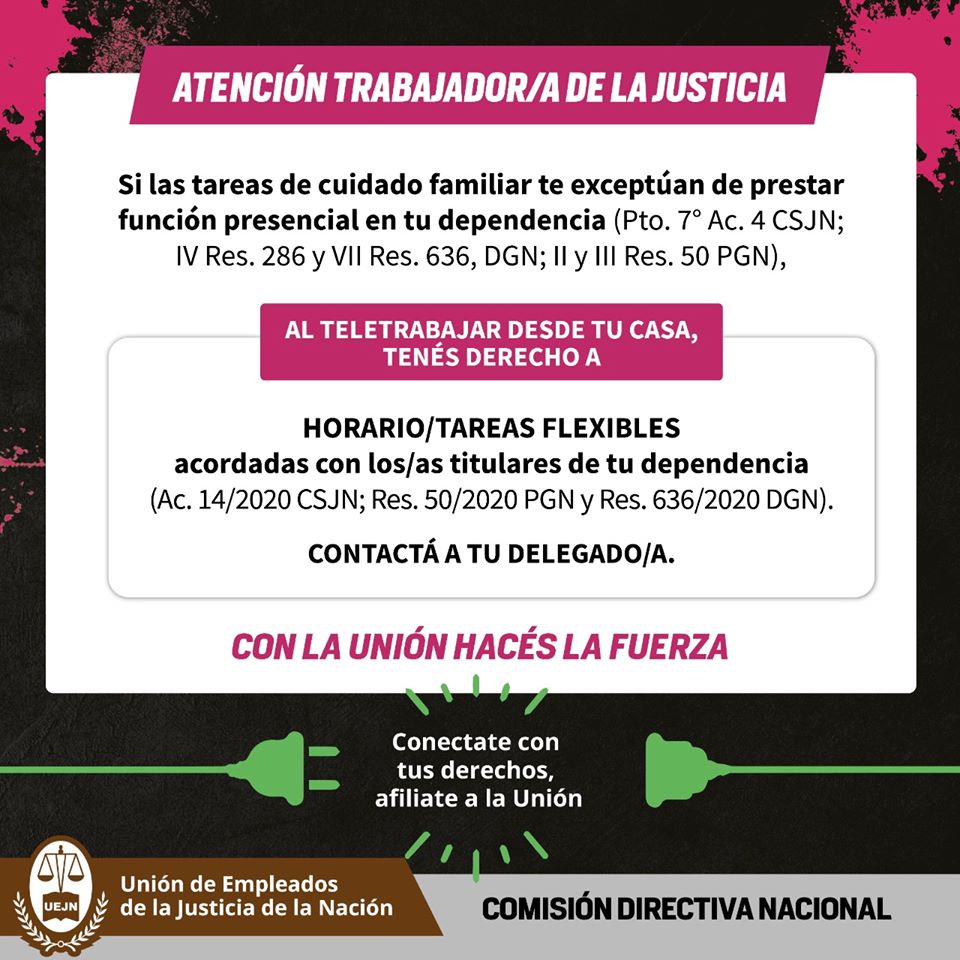 ATENCIÓN TRABAJADOR/A DE LA JUSTICIA

Si las tareas de cuidado familiar te exceptúan de prestar función presencial en tu dependencia (Pto. 7° Ac. 4 CSJN; IV Res. 286 y VII Res. 636, DGN; II y III Res. 50 PGN),

AL TELETRABAJAR DESDE TU CASA, TENÉS DERECHO A

HORARIO/TAREAS FLEXIBLES acordadas con los/as titulares de tu dependencia (Ac. 14/2020 CSJN; Res. 50/2020 PGN y Res. 636/2020 DGN).

CONTACTÁ A TU DELEGADO/A.

CON LA UNIÓN HACÉS LA FUERZA

Conectate con tus derechos, afiliate a la Unión

UEJN

Unión de Empleados de la Justicia de la Nación

COMISIÓN DIRECTIVA NACIONAL